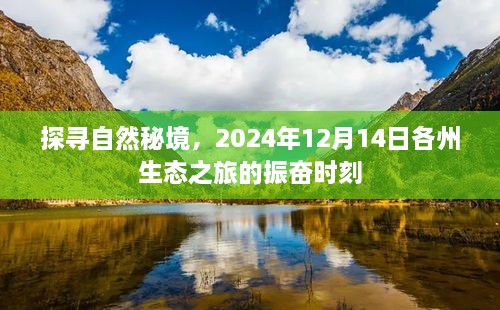 探寻自然秘境，2024年12月14日各州生态之旅的振奋时刻